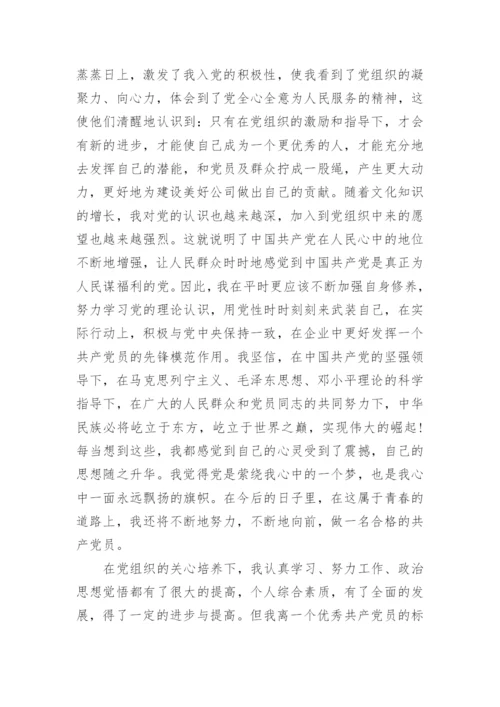 蒸蒸日上，激发了我入党的积极性，使我看到了党组织的凝聚力、向心力，体会到了党全心全意为人民服务的精神，这使他们清醒地认识到：只有在党组织的激励和指导下，才会有新的进步，才能使自己成为一个更优秀的人，才能充分地去发挥自己的潜能，和党员及群众拧成一股绳，产生更大动力，更好地为建设美好公司做出自己的贡献。随着文化知识的增长，我对党的认识也越来越深，加入到党组织中来的愿望也越来越强烈。这就说明了中国共产党在人民心中的地位不断地增强，让人民群众时时地感觉到中国共产党是真正为人民谋福利的党。因此，我在平时更应该不断加强自身修养，努力学习党的理论认识，用党性时时刻刻来武装自己，在实际行动上，积极与党中央保持一致，在企业中更好发挥一个共产党员的先锋模范作用。我坚信，在中国共产党的坚强领导下，在马克思列宁主义、毛泽东思想、邓小平理论的科学指导下，在广大的人民群众和党员同志的共同努力下，中华民族必将屹立于东方，屹立于世界之巅，实现伟大的崛起！每当想到这些，我都感觉到自己的心灵受到了震撼，自己的思想随之升华。我觉得党是萦绕我心中的一个梦，也是我心中一面永远飘扬的旗帜。在今后的日子里，在这属于青春的道路上，我还将不断地努力，不断地向前，做一名合格的共产党员。

在党组织的关心培养下，我认真学习、努力工作、政治思想觉悟都有了很大的提高，个人综合素质，有了全面的发展，得了一定的进步与提高。但我离一个优秀共产党员的标